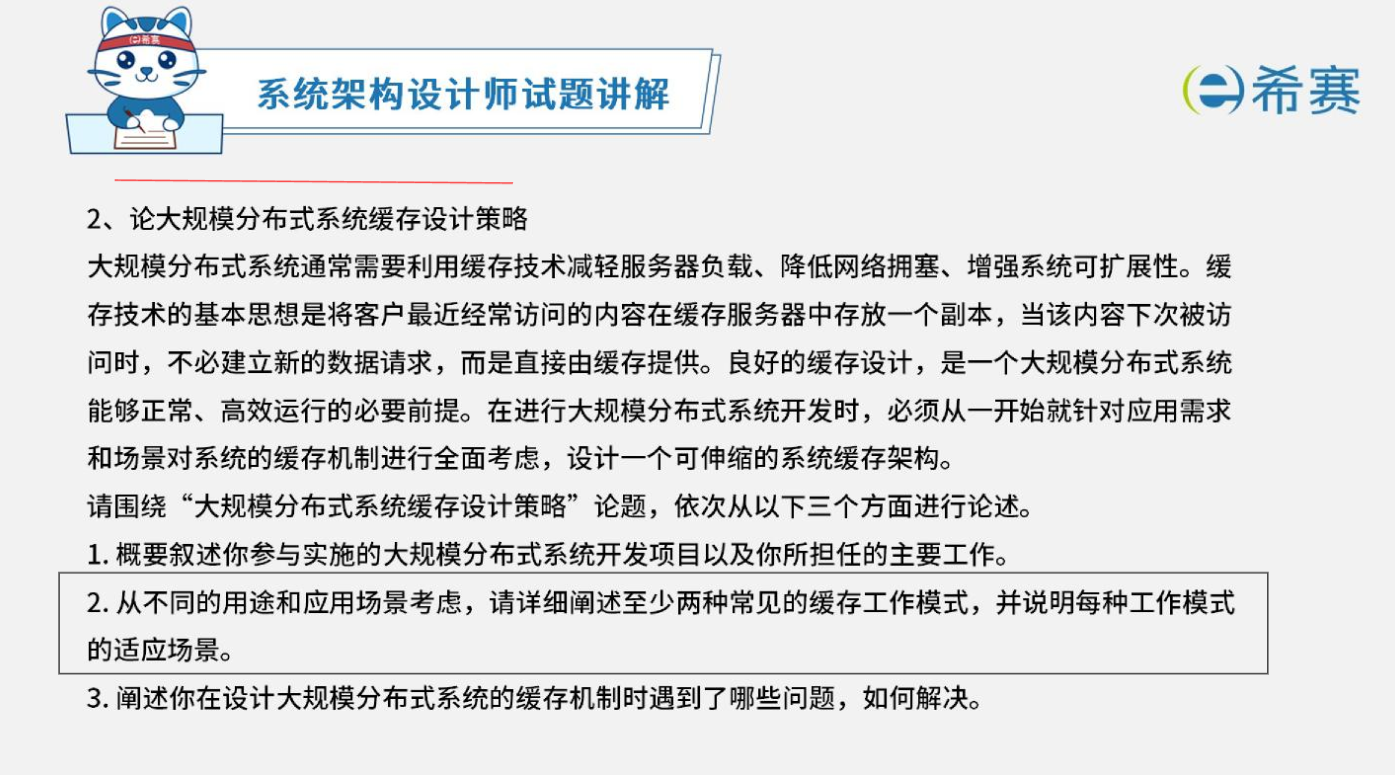 希赛

系统架构设计师试题讲解

希赛

2、论大规模分布式系统缓存设计策略

大规模分布式系统通常需要利用缓存技术减轻服务器负载、降低网络拥塞、增强系统可扩展性。缓存技术的基本思想是将客户最近经常访问的内容在缓存服务器中存放一个副本，当该内容下次被访问时，不必建立新的数据请求，而是直接由缓存提供。良好的缓存设计，是一个大规模分布式系统能够正常、高效运行的必要前提。在进行大规模分布式系统开发时，必须从一开始就针对应用需求和场景对系统的缓存机制进行全面考虑，设计一个可伸缩的系统缓存架构。

请围绕“大规模分布式系统缓存设计策略”论题，依次从以下三个方面进行论述。

1. 概要叙述你参与实施的大规模分布式系统开发项目以及你所担任的主要工作。

2. 从不同的用途和应用场景考虑，请详细阐述至少两种常见的缓存工作模式，并说明每种工作模式的适应场景。

3. 阐述你在设计大规模分布式系统的缓存机制时遇到了哪些问题，如何解决。